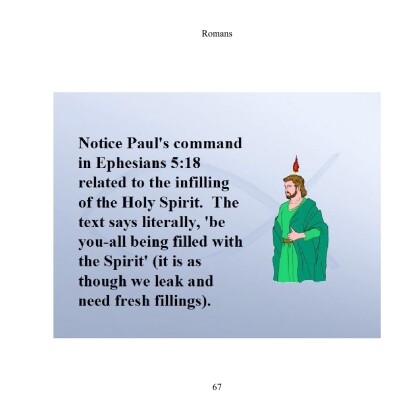 Romans

Notice Paul's command in Ephesians 5:18 related to the infilling of the Holy Spirit.  The text says literally, 'be you-all being filled with the Spirit' (it is as though we leak and need fresh fillings).

67